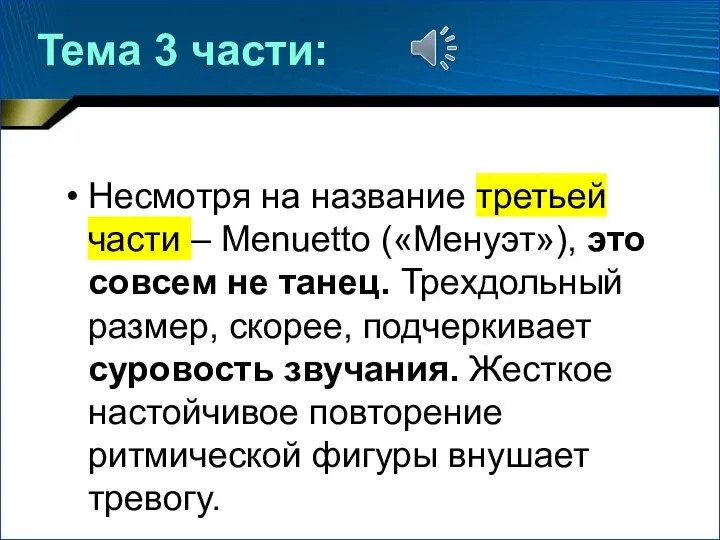 Тема 3 части:

• Несмотря на название третьей части – Menuetto («Менуэт»), это совсем не танец. Трехдольный размер, скорее, подчеркивает суровость звучания. Жесткое настойчивое повторение ритмической фигуры внушает тревогу.